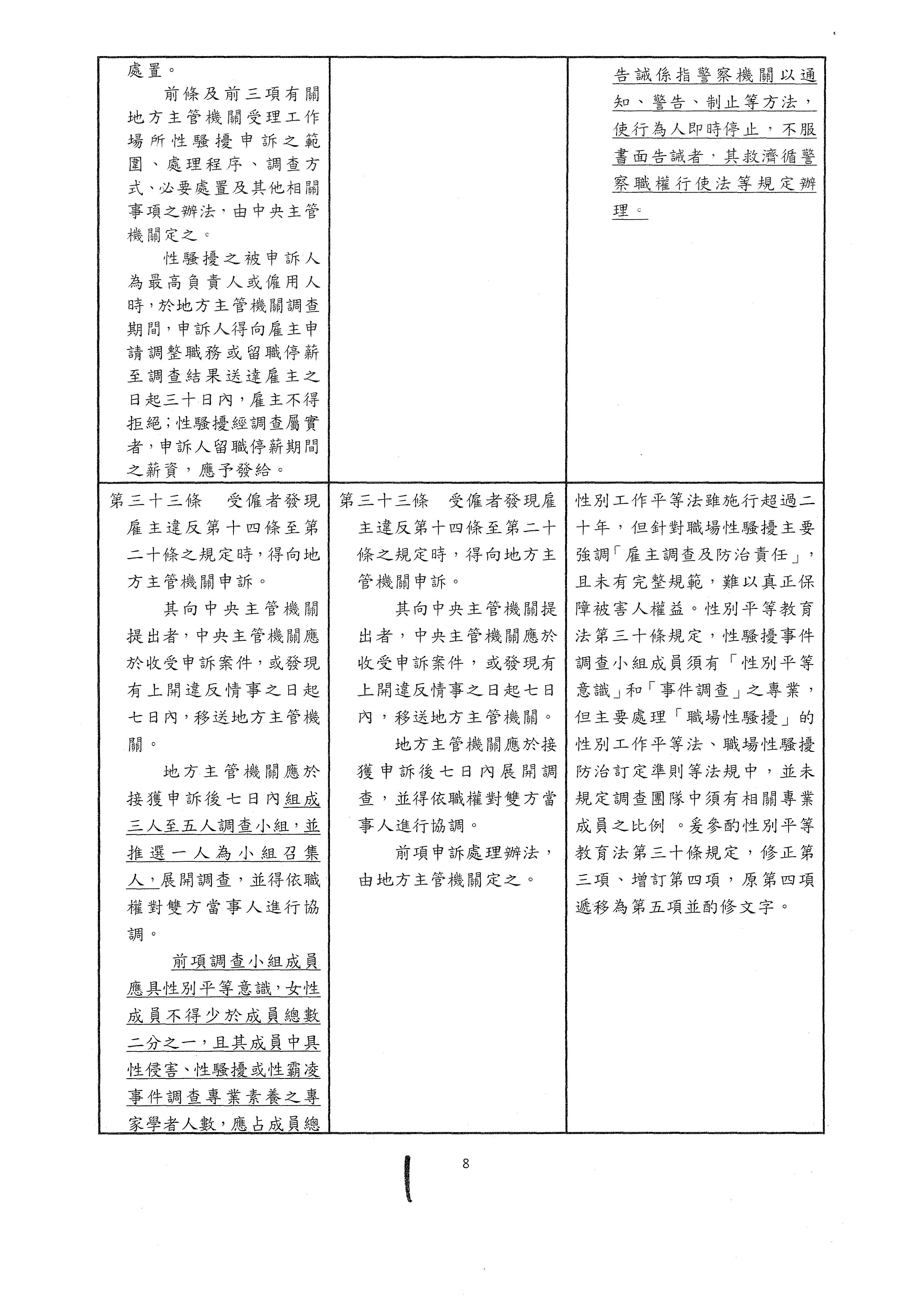 | | | |
|---|---|---|
| 處置。<br>前條及前三項有關地方主管機關受理工作場所性騷擾申訴之範圍、處理程序、調查方式、必要處置及其他相關事項之辦法，由中央主管機關定之。<br>性騷擾之被申訴人為最高負責人或僱用人時，於地方主管機關調查期間，申訴人得向雇主申請調整職務或留職停薪至調查結果送達雇主之日起三十日內，雇主不得拒絕；性騷擾經調查屬實者，申訴人留職停薪期間之薪資，應予發給。 | | 告誡係指警察機關以通知、警告、制止等方法，使行為人即時停止，不服書面告誡者，其救濟循警察職權行使法等規定辦理。 |
| 第三十三條　受僱者發現雇主違反第十四條至第二十條之規定時，得向地方主管機關申訴。<br>其向中央主管機關提出者，中央主管機關應於收受申訴案件，或發現有上開違反情事之日起七日內，移送地方主管機關。<br>地方主管機關應於接獲申訴後七日內組成三人至五人調查小組，並推選一人為小組召集人，展開調查，並得依職權對雙方當事人進行協調。<br>前項調查小組成員應具性別平等意識，女性成員不得少於成員總數二分之一，且其成員中具性侵害、性騷擾或性霸凌事件調查專業素養之專家學者人數，應占成員總 | 第三十三條　受僱者發現雇主違反第十四條至第二十條之規定時，得向地方主管機關申訴。<br>其向中央主管機關提出者，中央主管機關應於收受申訴案件，或發現有上開違反情事之日起七日內，移送地方主管機關。<br>地方主管機關應於接獲申訴後七日內展開調查，並得依職權對雙方當事人進行協調。<br>前項申訴處理辦法，由地方主管機關定之。 | 性別工作平等法雖施行超過二十年，但針對職場性騷擾主要強調「雇主調查及防治責任」，且未有完整規範，難以真正保障被害人權益。性別平等教育法第三十條規定，性騷擾事件調查小組成員須有「性別平等意識」和「事件調查」之專業，但主要處理「職場性騷擾」的性別工作平等法、職場性騷擾防治訂定準則等法規中，並未規定調查團隊中須有相關專業成員之比例。爰參酌性別平等教育法第三十條規定，修正第三項、增訂第四項，原第四項遞移為第五項並酌修文字。 |

8